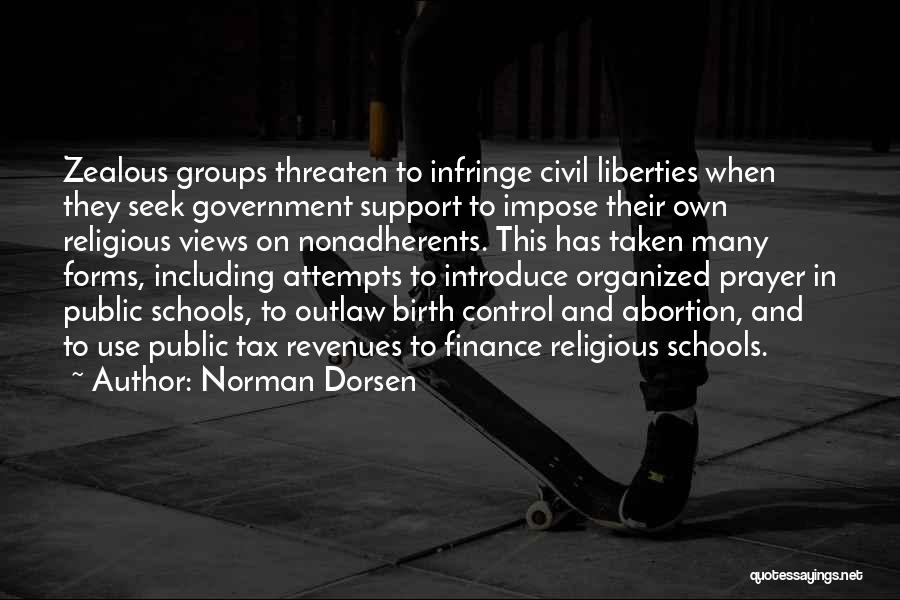 Zealous groups threaten to infringe civil liberties when they seek government support to impose their own religious views on nonadherents. This has taken many forms, including attempts to introduce organized prayer in public schools, to outlaw birth control and abortion, and to use public tax revenues to finance religious schools.
~ Author: Norman Dorsen

quotessayings.net